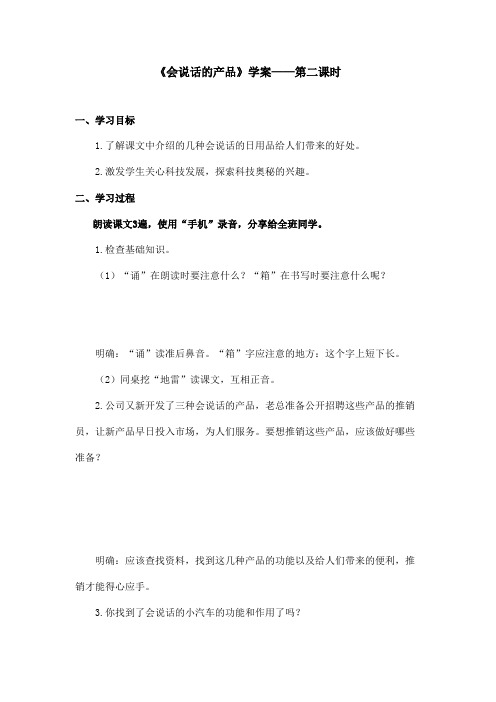 《会说话的产品》学案——第二课时

一、学习目标

1. 了解课文中介绍的几种会说话的日用品给人们带来的好处。

2. 激发学生关心科技发展，探索科技奥秘的兴趣。

二、学习过程

朗读课文3遍，使用“手机”录音，分享给全班同学。

1. 检查基础知识。

（1）“诵”在朗读时要注意什么？“箱”在书写时要注意什么呢？

明确：“诵”读准后鼻音。“箱”字应注意的地方：这个字上短下长。

（2）同桌挖“地雷”读课文，互相正音。

2. 公司又新开发了三种会说话的产品，老总准备公开招聘这些产品的推销员，让新产品早日投入市场，为人们服务。要想推销这些产品，应该做好哪些准备？

明确：应该查找资料，找到这几种产品的功能以及给人们带来的便利，推销才能得心应手。

3. 你找到了会说话的小汽车的功能和作用了吗？